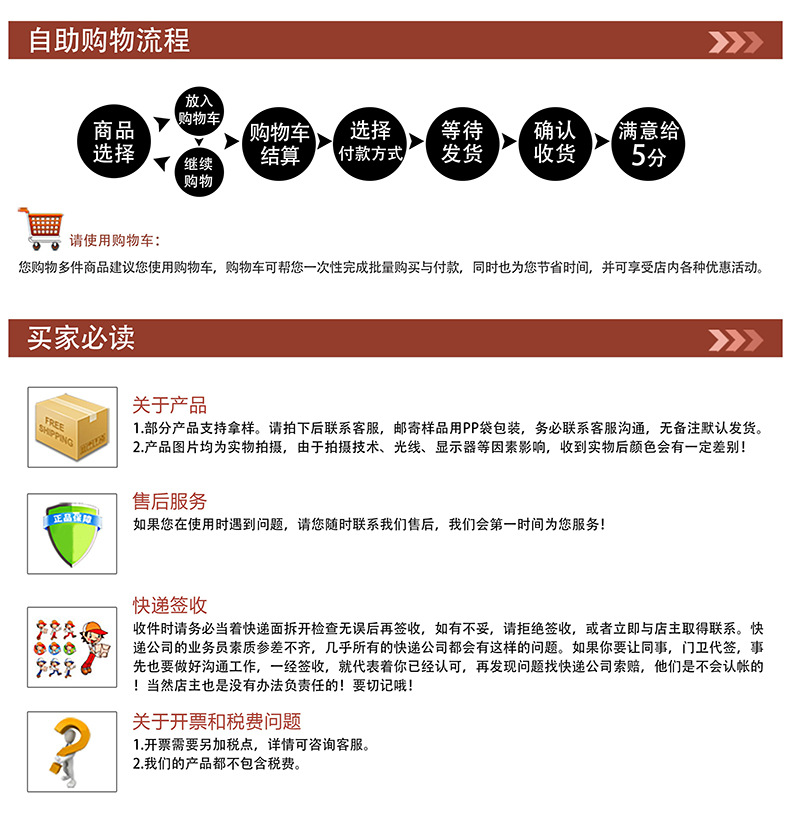 自助购物流程

商品选择

放入购物车

继续购物

购物车结算

选择付款方式

等待发货

确认收货

满意给5分

请使用购物车：

您购物多件商品建议您使用购物车，购物车可帮您一次性完成批量购买与付款，同时也为您节省时间，并可享受店内各种优惠活动。

买家必读

FREE SHIPPING

关于产品

1.部分产品支持拿样。请拍下后联系客服，邮寄样品用PP袋包装，务必联系客服沟通，无备注默认发货。
2.产品图片均为实物拍摄，由于拍摄技术、光线、显示器等因素影响，收到实物后颜色会有一定差别！

正品保障

售后服务

如果您在使用时遇到问题，请您随时联系我们售后，我们会第一时间为您服务！

快递签收

收件时请务必当着快递面拆开检查无误后再签收，如有不妥，请拒绝签收，或者立即与店主取得联系。快递公司的业务员素质参差不齐，几乎所有的快递公司都会有这样的问题。如果你要让同事，门卫代签，事先也要做好沟通工作，一经签收，就代表着你已经认可，再发现问题找快递公司索赔，他们是不会认帐的！当然店主也是没有办法负责任的！要切记哦！

关于开票和税费问题

1.开票需要另加税点，详情可咨询客服。
2.我们的产品都不包含税费。